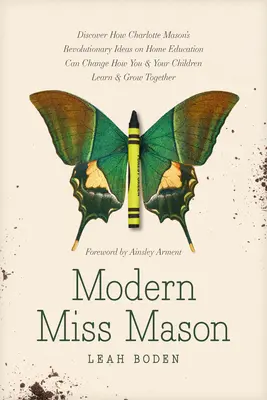 Discover How Charlotte Mason's Revolutionary Ideas on Home Education Can Change How You & Your Children Learn & Grow Together

Foreword by Ainsley Arment

Modern Miss Mason

LEAH BODEN